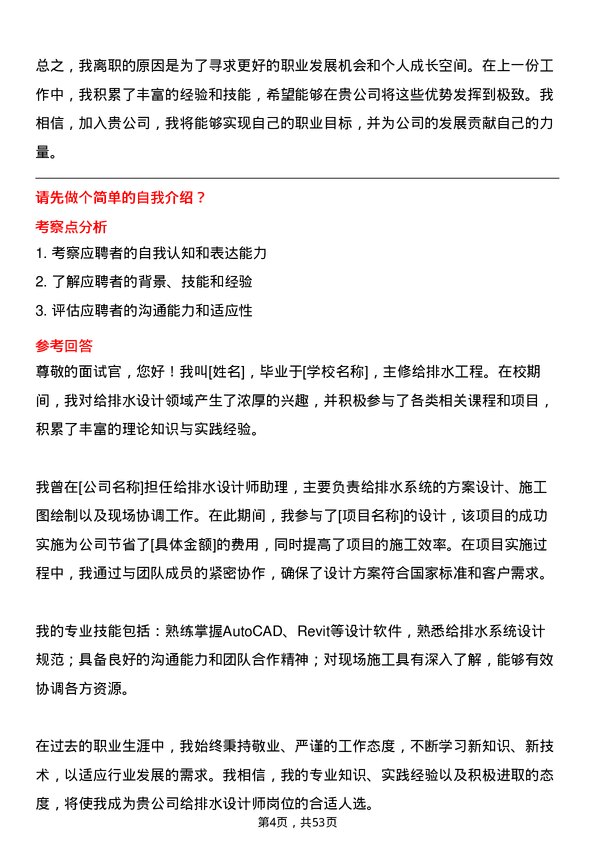 总之，我离职的原因是为了寻求更好的职业发展机会和个人成长空间。在上一份工作中，我积累了丰富的经验和技能，希望能够在贵公司将这些优势发挥到极致。我相信，加入贵公司，我将能够实现自己的职业目标，并为公司的发展贡献自己的力量。

请先做个简单的自我介绍？

考察点分析

1. 考察应聘者的自我认知和表达能力
2. 了解应聘者的背景、技能和经验
3. 评估应聘者的沟通能力和适应性

参考回答

尊敬的面试官，您好！我叫[姓名]，毕业于[学校名称]，主修给排水工程。在校期间，我对给排水设计领域产生了浓厚的兴趣，并积极参与了各类相关课程和项目，积累了丰富的理论知识与实践经验。

我曾在[公司名称]担任给排水设计师助理，主要负责给排水系统的方案设计、施工图绘制以及现场协调工作。在此期间，我参与了[项目名称]的设计，该项目的成功实施为公司节省了[具体金额]的费用，同时提高了项目的施工效率。在项目实施过程中，我通过与团队成员的紧密协作，确保了设计方案符合国家标准和客户需求。

我的专业技能包括：熟练掌握AutoCAD、Revit等设计软件，熟悉给排水系统设计规范；具备良好的沟通能力和团队合作精神；对现场施工具有深入了解，能够有效协调各方资源。

在过去的职业生涯中，我始终秉持敬业、严谨的工作态度，不断学习新知识、新技术，以适应行业发展的需求。我相信，我的专业知识、实践经验以及积极进取的态度，将使我成为贵公司给排水设计师岗位的合适人选。

第4页，共53页